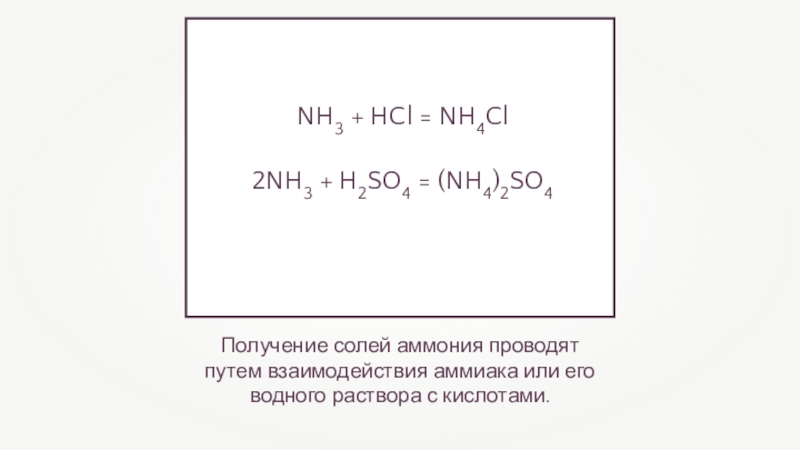 $NH_3 + HCl = NH_4Cl$

$2NH_3 + H_2SO_4 = (NH_4)_2SO_4$

Получение солей аммония проводят путем взаимодействия аммиака или его водного раствора с кислотами.